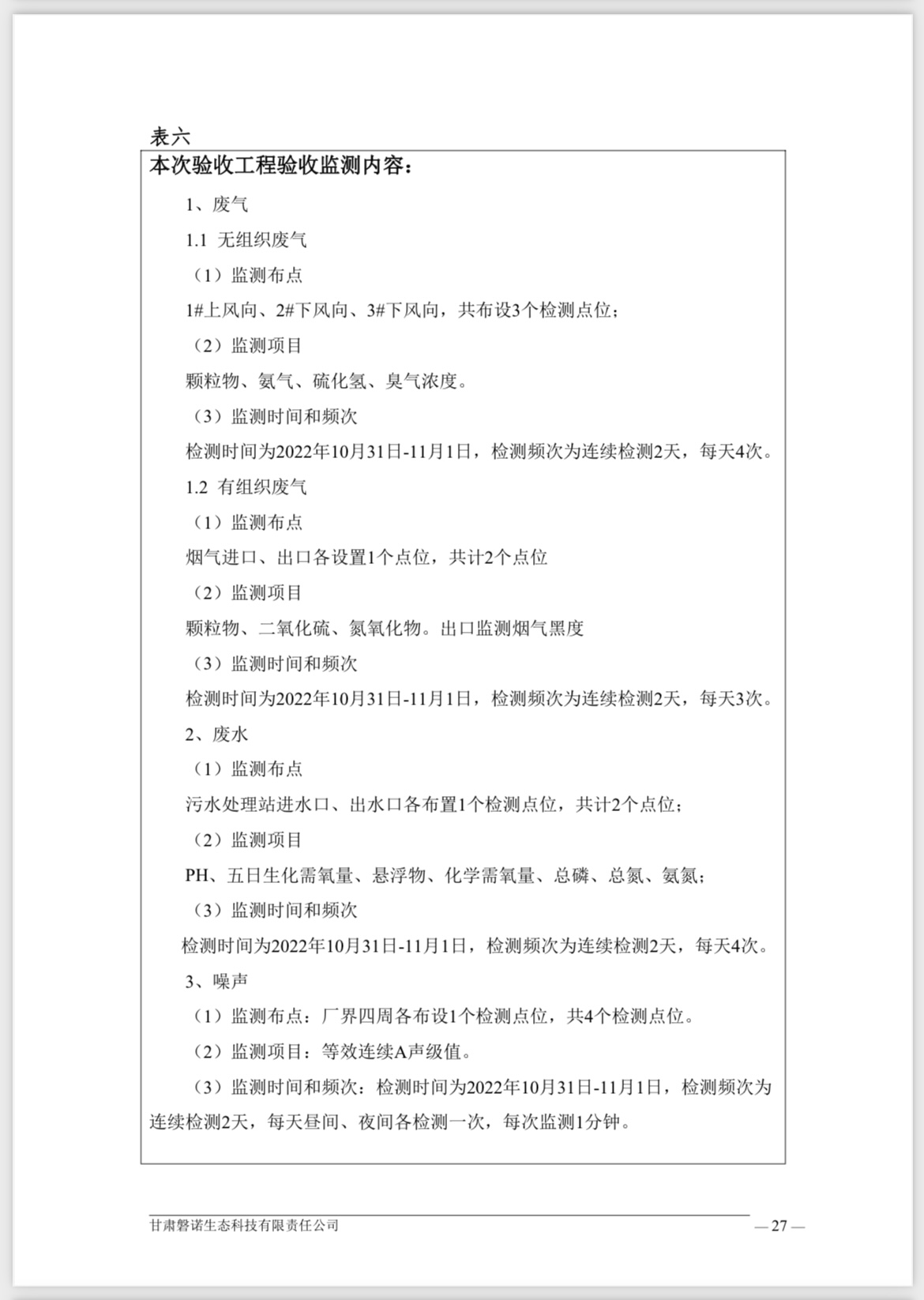 表六

本次验收工程验收监测内容：

1、废气

1.1 无组织废气

（1）监测布点

1#上风向、2#下风向、3#下风向，共布设3个检测点位；

（2）监测项目

颗粒物、氨气、硫化氢、臭气浓度。

（3）监测时间和频次

检测时间为2022年10月31日-11月1日，检测频次为连续检测2天，每天4次。

1.2 有组织废气

（1）监测布点

烟气进口、出口各设置1个点位，共计2个点位

（2）监测项目

颗粒物、二氧化硫、氮氧化物。出口监测烟气黑度

（3）监测时间和频次

检测时间为2022年10月31日-11月1日，检测频次为连续检测2天，每天3次。

2、废水

（1）监测布点

污水处理站进水口、出水口各布置1个检测点位，共计2个点位；

（2）监测项目

PH、五日生化需氧量、悬浮物、化学需氧量、总磷、总氮、氨氮；

（3）监测时间和频次

检测时间为2022年10月31日-11月1日，检测频次为连续检测2天，每天4次。

3、噪声

（1）监测布点：厂界四周各布设1个检测点位，共4个检测点位。

（2）监测项目：等效连续A声级值。

（3）监测时间和频次：检测时间为2022年10月31日-11月1日，检测频次为连续检测2天，每天昼间、夜间各检测一次，每次监测1分钟。

甘肃磐诺生态科技有限责任公司

— 27 —